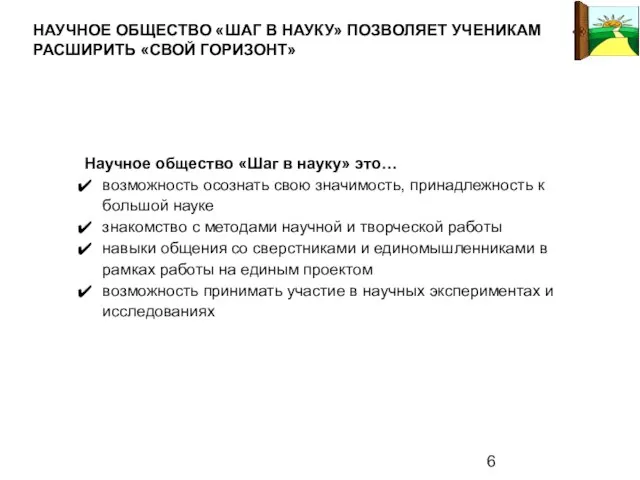 НАУЧНОЕ ОБЩЕСТВО «ШАГ В НАУКУ» ПОЗВОЛЯЕТ УЧЕНИКАМ РАСШИРИТЬ «СВОЙ ГОРИЗОНТ»

Научное общество «Шаг в науку» это…

✔ возможность осознать свою значимость, принадлежность к большой науке

✔ знакомство с методами научной и творческой работы

✔ навыки общения со сверстниками и единомышленниками в рамках работы на единым проектом

✔ возможность принимать участие в научных экспериментах и исследованиях

6